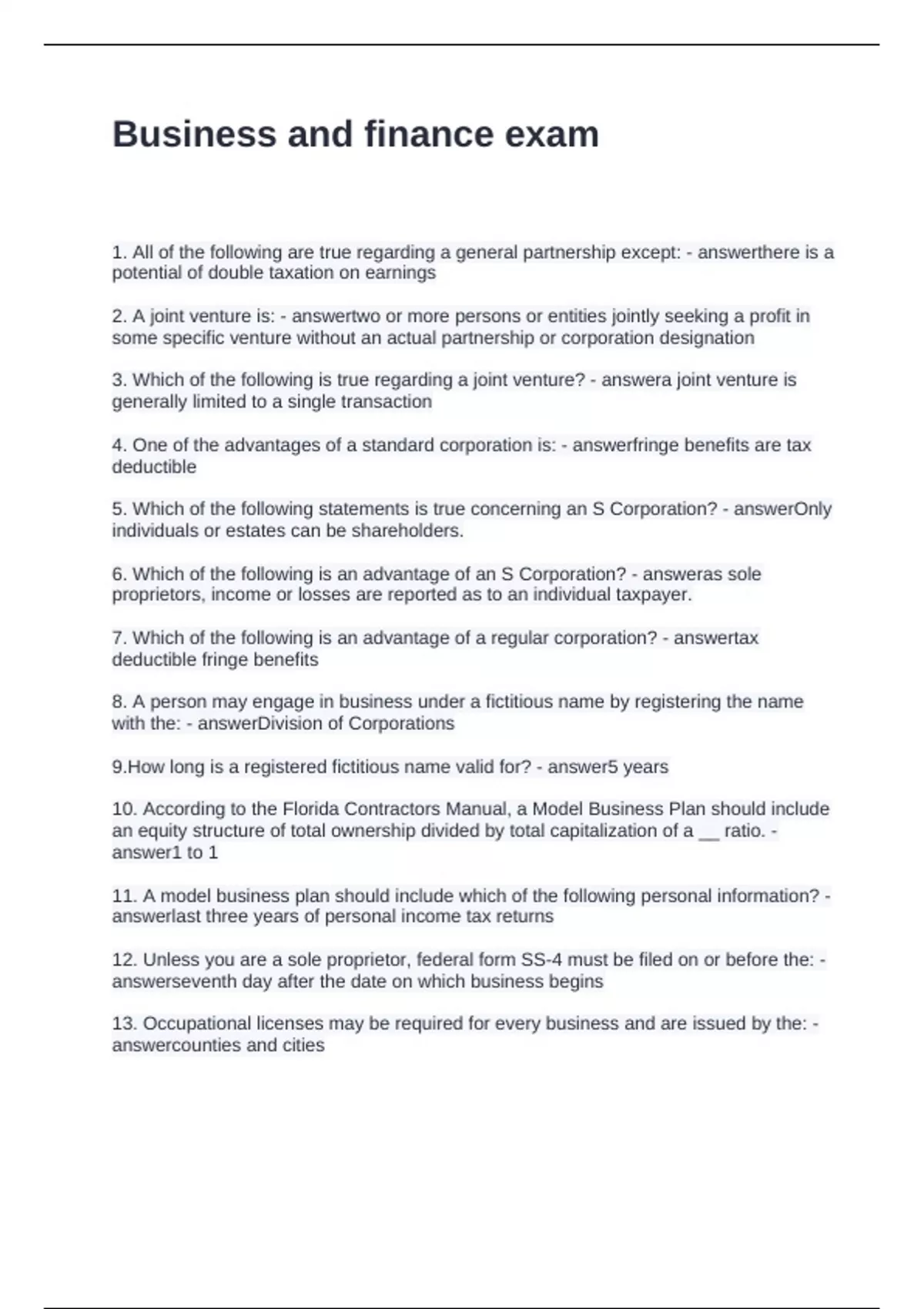 Business and finance exam

1. All of the following are true regarding a general partnership except: - answerthere is a potential of double taxation on earnings

2. A joint venture is: - answertwo or more persons or entities jointly seeking a profit in some specific venture without an actual partnership or corporation designation

3. Which of the following is true regarding a joint venture? - answera joint venture is generally limited to a single transaction

4. One of the advantages of a standard corporation is: - answerfringe benefits are tax deductible

5. Which of the following statements is true concerning an S Corporation? - answerOnly individuals or estates can be shareholders.

6. Which of the following is an advantage of an S Corporation? - answeras sole proprietors, income or losses are reported as to an individual taxpayer.

7. Which of the following is an advantage of a regular corporation? - answertax deductible fringe benefits

8. A person may engage in business under a fictitious name by registering the name with the: - answerDivision of Corporations

9.How long is a registered fictitious name valid for? - answer5 years

10. According to the Florida Contractors Manual, a Model Business Plan should include an equity structure of total ownership divided by total capitalization of a __ ratio. - answer1 to 1

11. A model business plan should include which of the following personal information? - answerlast three years of personal income tax returns

12. Unless you are a sole proprietor, federal form SS-4 must be filed on or before the: - answerseventh day after the date on which business begins

13. Occupational licenses may be required for every business and are issued by the: - answercounties and cities